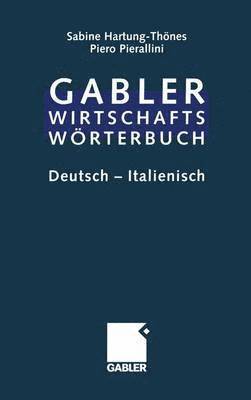 Sabine Hartung-Thönes
Piero Pierallini

GABLER
WIRTSCHAFTS
WÖRTERBUCH

Deutsch – Italienisch

GABLER